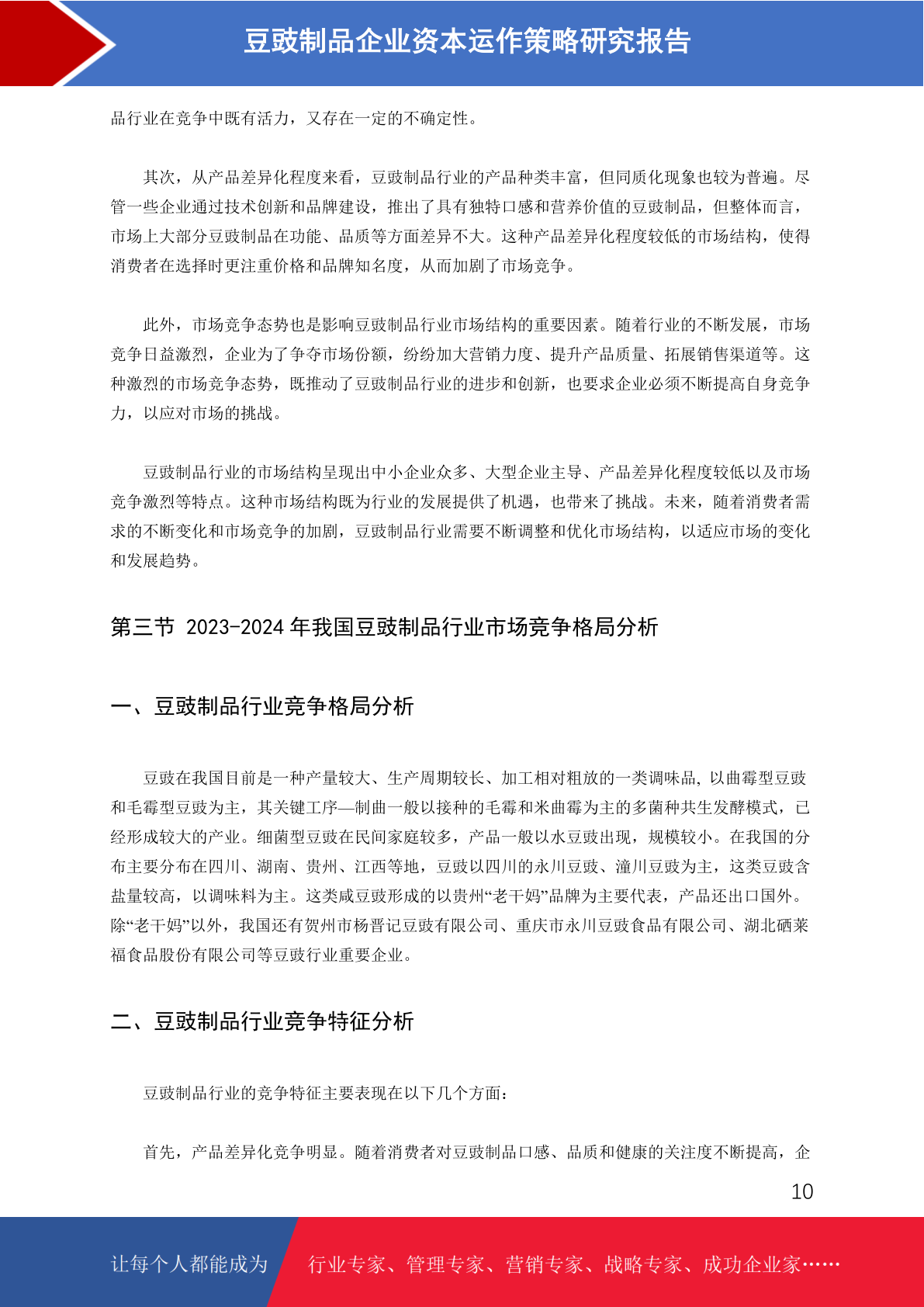 豆豉制品企业资本运作策略研究报告

品行业在竞争中既有活力，又存在一定的不确定性。

其次，从产品差异化程度来看，豆豉制品行业的产品种类丰富，但同质化现象也较为普遍。尽管一些企业通过技术创新和品牌建设，推出了具有独特口感和营养价值的豆豉制品，但整体而言，市场上大部分豆豉制品在功能、品质等方面差异不大。这种产品差异化程度较低的市场结构，使得消费者在选择时更注重价格和品牌知名度，从而加剧了市场竞争。

此外，市场竞争态势也是影响豆豉制品行业市场结构的重要因素。随着行业的不断发展，市场竞争日益激烈，企业为了争夺市场份额，纷纷加大营销力度、提升产品质量、拓展销售渠道等。这种激烈的市场竞争态势，既推动了豆豉制品行业的进步和创新，也要求企业必须不断提高自身竞争力，以应对市场的挑战。

豆豉制品行业的市场结构呈现出中小企业众多、大型企业主导、产品差异化程度较低以及市场竞争激烈等特点。这种市场结构既为行业的发展提供了机遇，也带来了挑战。未来，随着消费者需求的不断变化和市场竞争的加剧，豆豉制品行业需要不断调整和优化市场结构，以适应市场的变化和发展趋势。

第三节 2023-2024 年我国豆豉制品行业市场竞争格局分析

一、豆豉制品行业竞争格局分析

豆豉在我国目前是一种产量较大、生产周期较长、加工相对粗放的一类调味品, 以曲霉型豆豉和毛霉型豆豉为主，其关键工序—制曲一般以接种的毛霉和米曲霉为主的多菌种共生发酵模式，已经形成较大的产业。细菌型豆豉在民间家庭较多，产品一般以水豆豉出现，规模较小。在我国的分布主要分布在四川、湖南、贵州、江西等地，豆豉以四川的永川豆豉、潼川豆豉为主，这类豆豉含盐量较高，以调味料为主。这类咸豆豉形成的以贵州“老干妈”品牌为主要代表，产品还出口国外。除“老干妈”以外，我国还有贺州市杨晋记豆豉有限公司、重庆市永川豆豉食品有限公司、湖北硒莱福食品股份有限公司等豆豉行业重要企业。

二、豆豉制品行业竞争特征分析

豆豉制品行业的竞争特征主要表现在以下几个方面：

首先，产品差异化竞争明显。随着消费者对豆豉制品口感、品质和健康的关注度不断提高，企

10

让每个人都能成为 行业专家、管理专家、营销专家、战略专家、成功企业家……